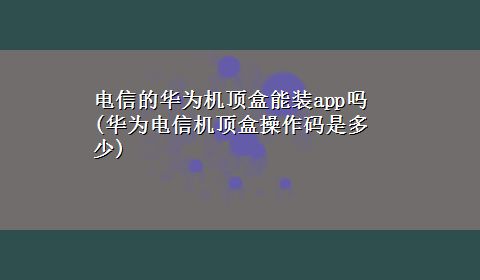 电信的华为机顶盒能装app吗(华为电信机顶盒操作码是多少)